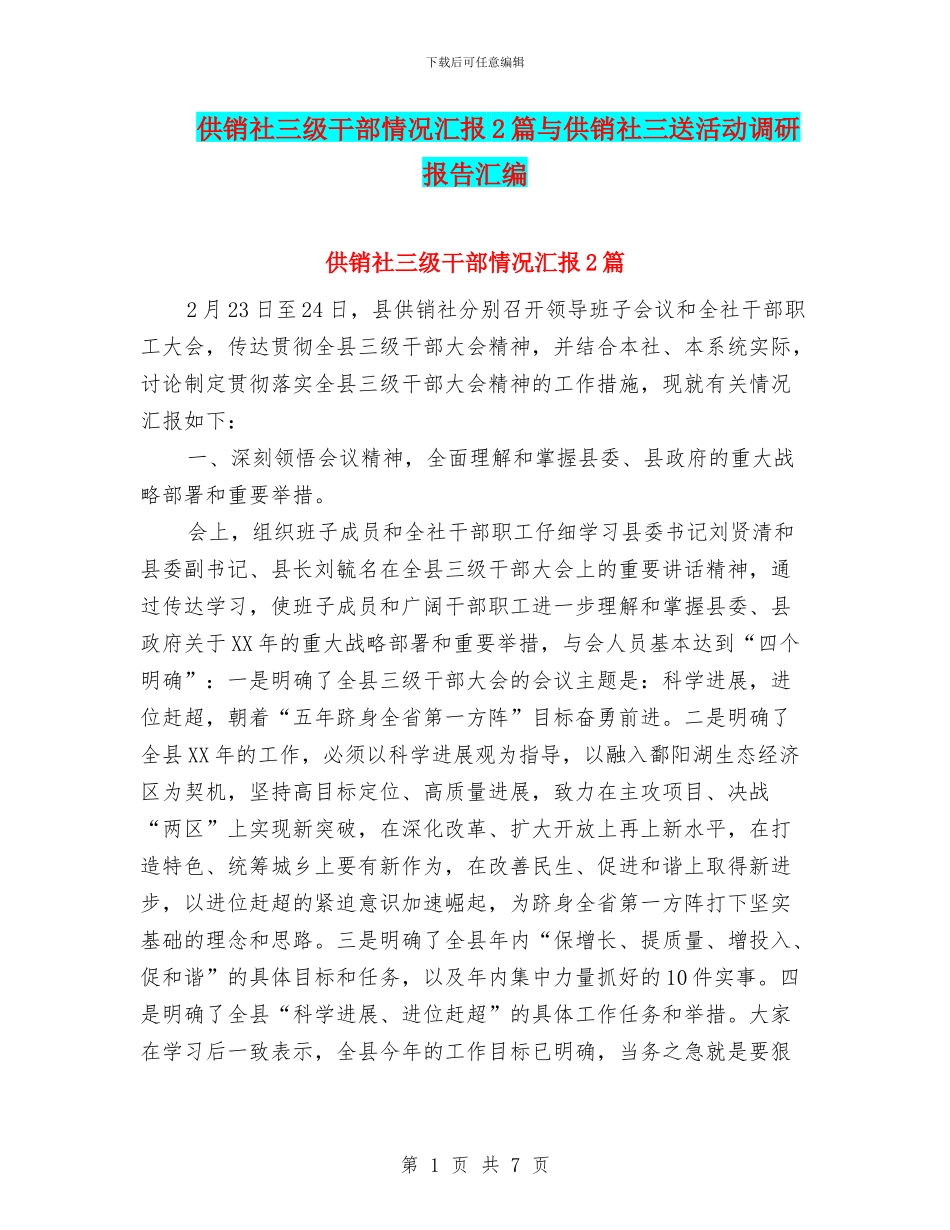 下载后可任意编辑

供销社三级干部情况汇报2篇与供销社三送活动调研报告汇编

供销社三级干部情况汇报2篇

2月23日至24日，县供销社分别召开领导班子会议和全社干部职工大会，传达贯彻全县三级干部大会精神，并结合本社、本系统实际，讨论制定贯彻落实全县三级干部大会精神的工作措施，现就有关情况汇报如下：

一、深刻领悟会议精神，全面理解和掌握县委、县政府的重大战略部署和重要举措。

会上，组织班子成员和全社干部职工仔细学习县委书记刘贤清和县委副书记、县长刘毓名在全县三级干部大会上的重要讲话精神，通过传达学习，使班子成员和广阔干部职工进一步理解和掌握县委、县政府关于XX年的重大战略部署和重要举措，与会人员基本达到“四个明确”：一是明确了全县三级干部大会的会议主题是：科学进展，进位赶超，朝着“五年跻身全省第一方阵”目标奋勇前进。二是明确了全县XX年的工作，必须以科学进展观为指导，以融入鄱阳湖生态经济区为契机，坚持高目标定位、高质量进展，致力在主攻项目、决战“两区”上实现新突破，在深化改革、扩大开放上再上新水平，在打造特色、统筹城乡上要有新作为，在改善民生、促进和谐上取得新进步，以进位赶超的紧迫意识加速崛起，为跻身全省第一方阵打下坚实基础的理念和思路。三是明确了全县年内“保增长、提质量、增投入、促和谐”的具体目标和任务，以及年内集中力量抓好的10件实事。四是明确了全县“科学进展、进位赶超”的具体工作任务和举措。大家在学习后一致表示，全县今年的工作目标已明确，当务之急就是要狠

第 1 页 共 7 页